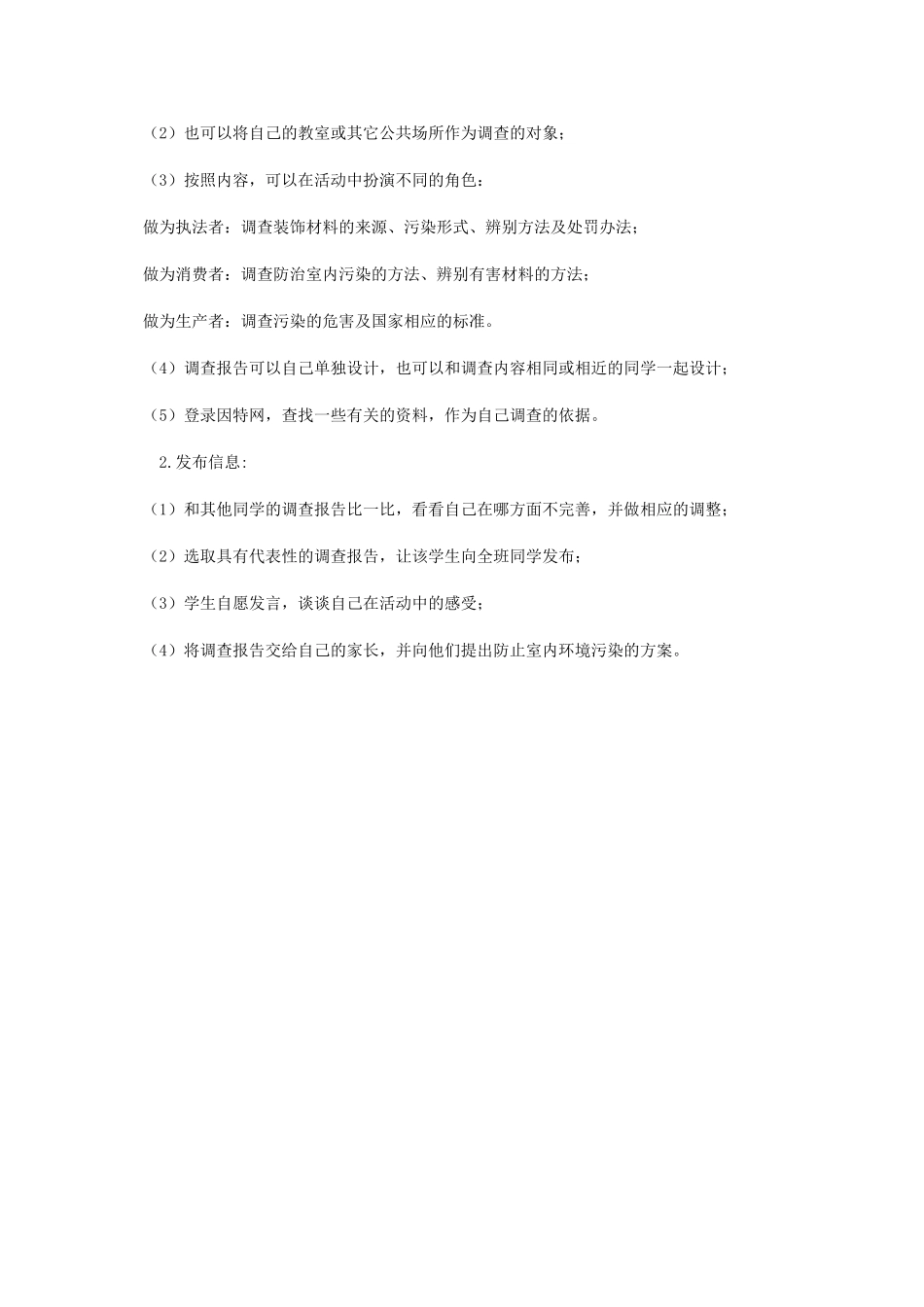 （2）也可以将自己的教室或其它公共场所作为调查的对象；

（3）按照内容，可以在活动中扮演不同的角色：

做为执法者：调查装饰材料的来源、污染形式、辨别方法及处罚办法；

做为消费者：调查防治室内污染的方法、辨别有害材料的方法；

做为生产者：调查污染的危害及国家相应的标准。

（4）调查报告可以自己单独设计，也可以和调查内容相同或相近的同学一起设计；

（5）登录因特网，查找一些有关的资料，作为自己调查的依据。

2.发布信息:

（1）和其他同学的调查报告比一比，看看自己在哪方面不完善，并做相应的调整；

（2）选取具有代表性的调查报告，让该学生向全班同学发布；

（3）学生自愿发言，谈谈自己在活动中的感受；

（4）将调查报告交给自己的家长，并向他们提出防止室内环境污染的方案。